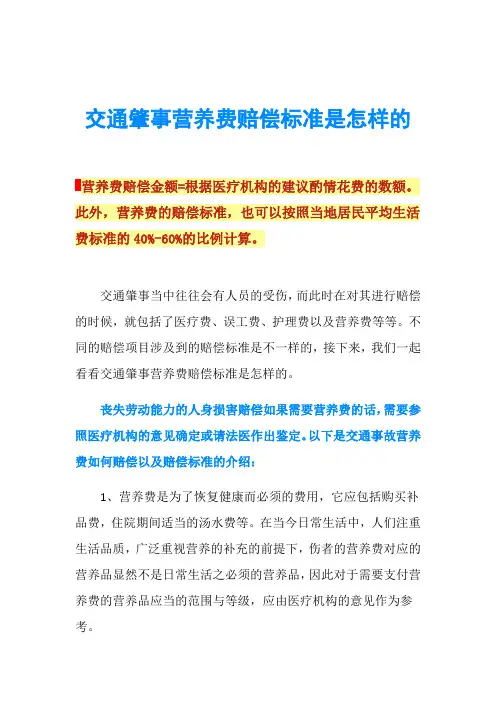 交通肇事营养费赔偿标准是怎样的

营养费赔偿金额=根据医疗机构的建议酌情花费的数额。此外，营养费的赔偿标准，也可以按照当地居民平均生活费标准的 40%-60%的比例计算。

交通肇事当中往往会有人员的受伤，而此时在对其进行赔偿的时候，就包括了医疗费、误工费、护理费以及营养费等等。不同的赔偿项目涉及到的赔偿标准是不一样的，接下来，我们一起看看交通肇事营养费赔偿标准是怎样的。

丧失劳动能力的人身损害赔偿如果需要营养费的话，需要参照医疗机构的意见确定或请法医作出鉴定。以下是交通事故营养费如何赔偿以及赔偿标准的介绍：

1、营养费是为了恢复健康而必须的费用，它应包括购买补品费，住院期间适当的汤水费等。在当今日常生活中，人们注重生活品质，广泛重视营养的补充的前提下，伤者的营养费对应的营养品显然不是日常生活之必须的营养品，因此对于需要支付营养费的营养品应当的范围与等级，应由医疗机构的意见作为参考。